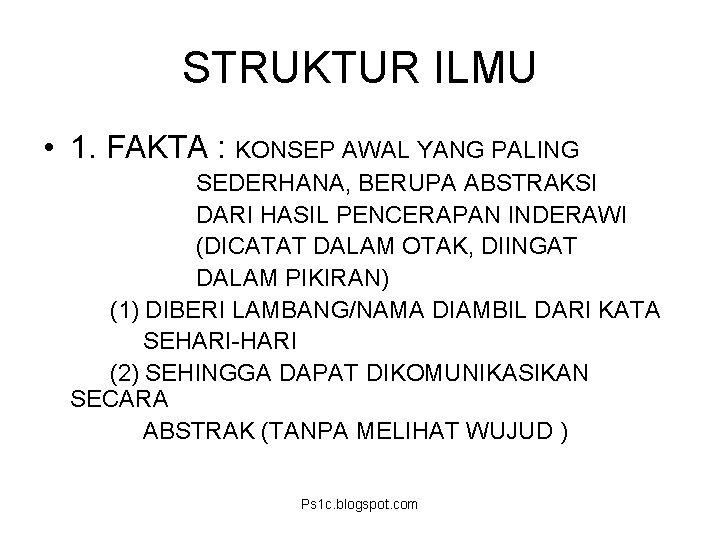 STRUKTUR ILMU

• 1. FAKTA : KONSEP AWAL YANG PALING SEDERHANA, BERUPA ABSTRAKSI DARI HASIL PENCERAPAN INDERAWI (DICATAT DALAM OTAK, DIINGAT DALAM PIKIRAN)

(1) DIBERI LAMBANG/NAMA DIAMBIL DARI KATA SEHARI-HARI

(2) SEHINGGA DAPAT DIKOMUNIKASIKAN SECARA ABSTRAK (TANPA MELIHAT WUJUD )

Ps1c.blogspot.com